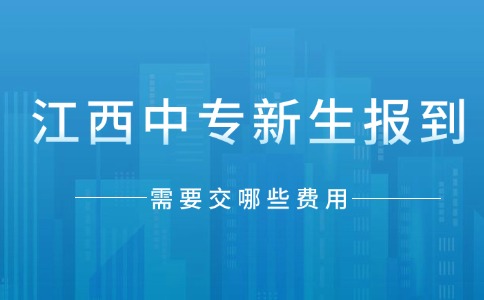 江西中专新生报到

需要交哪些费用